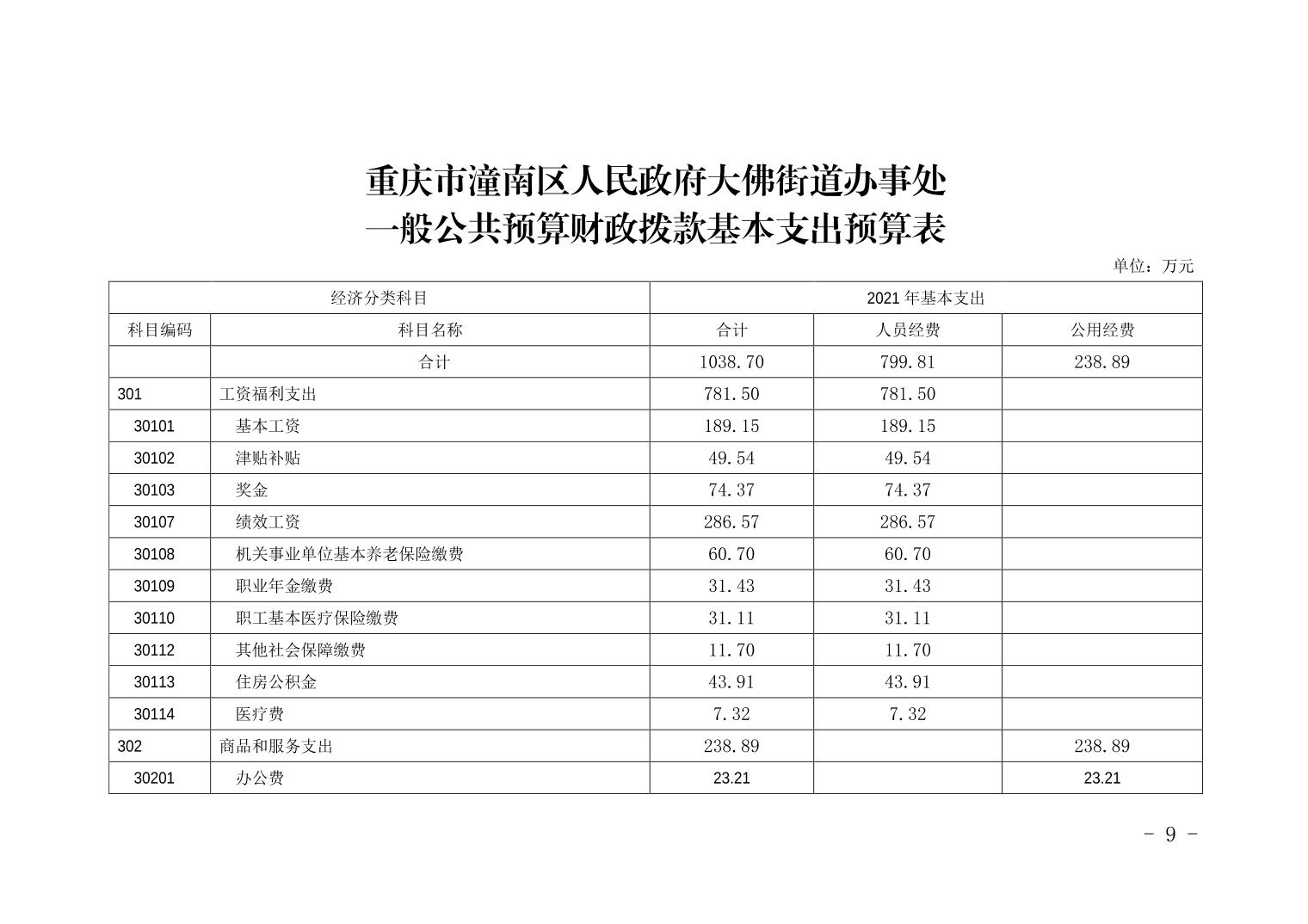 重庆市潼南区人民政府大佛街道办事处
一般公共预算财政拨款基本支出预算表

单位：万元

| 经济分类科目 | | 2021 年基本支出 | | |
|---|---|---|---|---|
| 科目编码 | 科目名称 | 合计 | 人员经费 | 公用经费 |
| | 合计 | 1038.70 | 799.81 | 238.89 |
| 301 | 工资福利支出 | 781.50 | 781.50 | |
| 30101 | 基本工资 | 189.15 | 189.15 | |
| 30102 | 津贴补贴 | 49.54 | 49.54 | |
| 30103 | 奖金 | 74.37 | 74.37 | |
| 30107 | 绩效工资 | 286.57 | 286.57 | |
| 30108 | 机关事业单位基本养老保险缴费 | 60.70 | 60.70 | |
| 30109 | 职业年金缴费 | 31.43 | 31.43 | |
| 30110 | 职工基本医疗保险缴费 | 31.11 | 31.11 | |
| 30112 | 其他社会保障缴费 | 11.70 | 11.70 | |
| 30113 | 住房公积金 | 43.91 | 43.91 | |
| 30114 | 医疗费 | 7.32 | 7.32 | |
| 302 | 商品和服务支出 | 238.89 | | 238.89 |
| 30201 | 办公费 | 23.21 | | 23.21 |

- 9 -